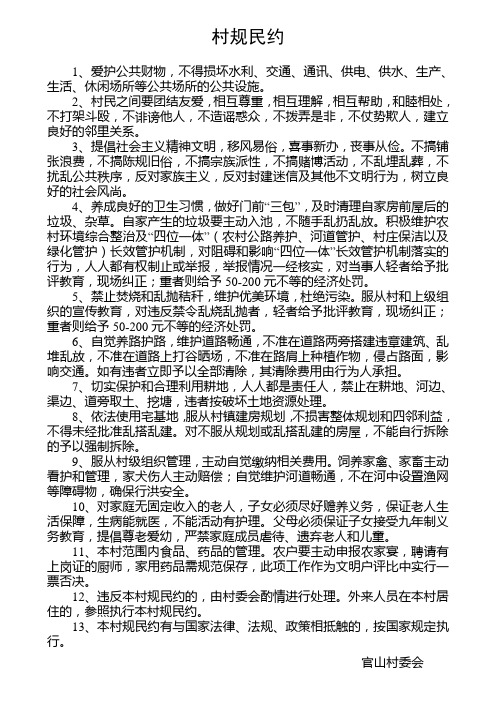 村规民约

1、爱护公共财物，不得损坏水利、交通、通讯、供电、供水、生产、生活、休闲场所等公共场所的公共设施。

2、村民之间要团结友爱，相互尊重，相互理解，相互帮助，和睦相处，不打架斗殴，不诽谤他人，不造谣惑众，不拨弄是非，不仗势欺人，建立良好的邻里关系。

3、提倡社会主义精神文明，移风易俗，喜事新办，丧事从俭。不搞铺张浪费，不搞陈规旧俗，不搞宗族派性，不搞赌博活动，不乱埋乱葬，不扰乱公共秩序，反对家族主义，反对封建迷信及其他不文明行为，树立良好的社会风尚。

4、养成良好的卫生习惯，做好门前“三包”，及时清理自家房前屋后的垃圾、杂草。自家产生的垃圾要主动入池，不随手乱扔乱放。积极维护农村环境综合整治及“四位一体”（农村公路养护、河道管护、村庄保洁以及绿化管护）长效管护机制，对阻碍和影响“四位一体”长效管护机制落实的行为，人人都有权制止或举报，举报情况一经核实，对当事人轻者给予批评教育，现场纠正；重者则给予 50-200 元不等的经济处罚。

5、禁止焚烧和乱抛秸秆，维护优美环境，杜绝污染。服从村和上级组织的宣传教育，对违反禁令乱烧乱抛者，轻者给予批评教育，现场纠正；重者则给予 50-200 元不等的经济处罚。

6、自觉养路护路，维护道路畅通，不准在道路两旁搭建违章建筑、乱堆乱放，不准在道路上打谷晒场，不准在路肩上种植作物，侵占路面，影响交通。如有违者立即予以全部清除，其清除费用由行为人承担。

7、切实保护和合理利用耕地，人人都是责任人，禁止在耕地、河边、渠边、道旁取土、挖塘，违者按破坏土地资源处理。

8、依法使用宅基地，服从村镇建房规划，不损害整体规划和四邻利益，不得未经批准乱搭乱建。对不服从规划或乱搭乱建的房屋，不能自行拆除的予以强制拆除。

9、服从村级组织管理，主动自觉缴纳相关费用。饲养家禽、家畜主动看护和管理，家犬伤人主动赔偿；自觉维护河道畅通，不在河中设置渔网等障碍物，确保行洪安全。

10、对家庭无固定收入的老人，子女必须尽好赡养义务，保证老人生活保障，生病能就医，不能活动有护理。父母必须保证子女接受九年制义务教育，提倡尊老爱幼，严禁家庭成员虐待、遗弃老人和儿童。

11、本村范围内食品、药品的管理。农户要主动申报农家宴，聘请有上岗证的厨师，家用药品需规范保存，此项工作作为文明户评比中实行一票否决。

12、违反本村规民约的，由村委会酌情进行处理。外来人员在本村居住的，参照执行本村规民约。

13、本村规民约有与国家法律、法规、政策相抵触的，按国家规定执行。

官山村委会